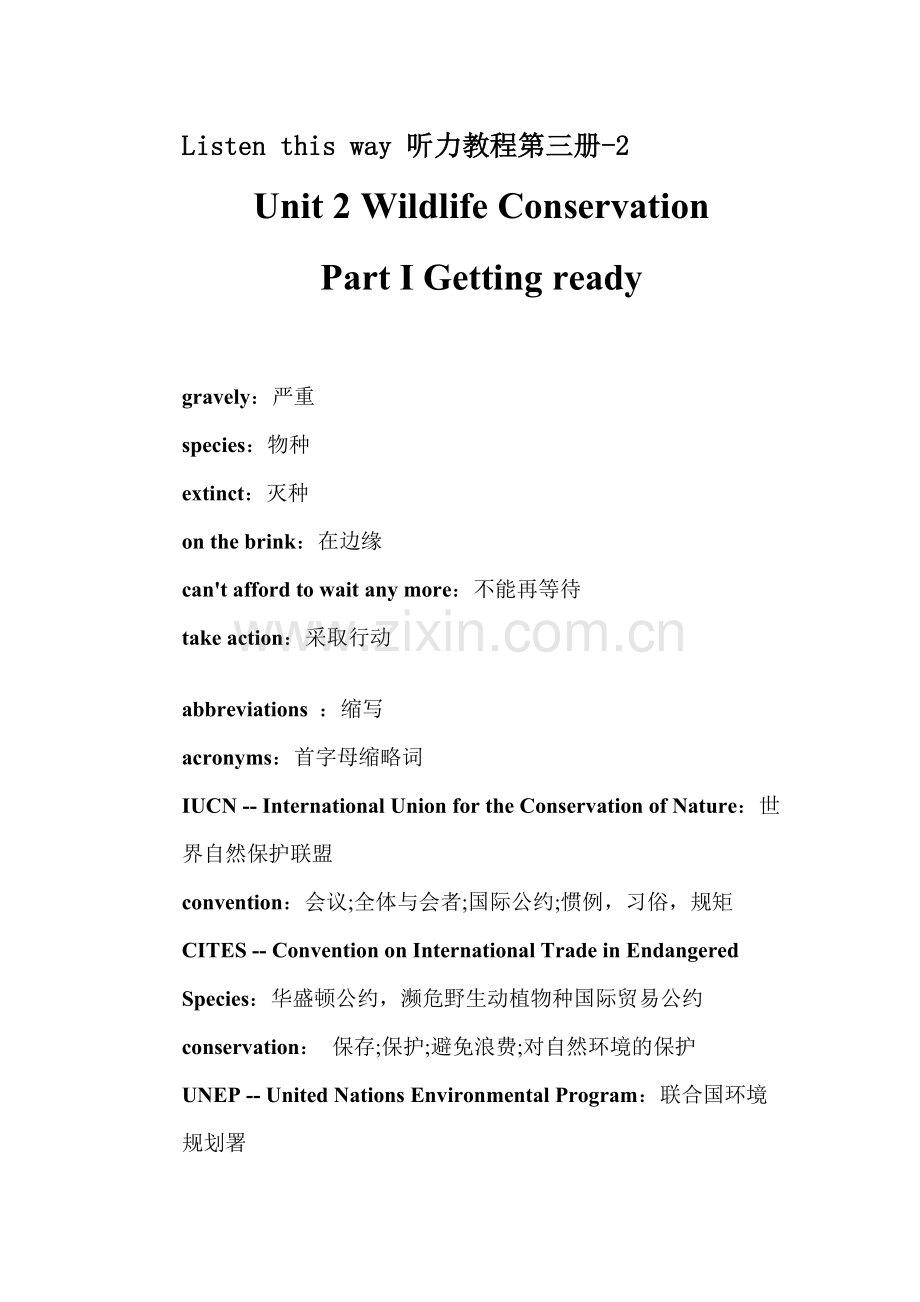 Listen this way 听力教程第三册-2

Unit 2 Wildlife Conservation

Part I Getting ready

gravely：严重

species：物种

extinct：灭种

on the brink：在边缘

can't afford to wait any more：不能再等待

take action：采取行动

www.zixin.com.cn

abbreviations ：缩写

acronyms：首字母缩略词

IUCN -- International Union for the Conservation of Nature：世界自然保护联盟

convention：会议;全体与会者;国际公约;惯例，习俗，规矩

CITES -- Convention on International Trade in Endangered Species：华盛顿公约，濒危野生动植物种国际贸易公约

conservation： 保存;保护;避免浪费;对自然环境的保护

UNEP -- United Nations Environmental Program：联合国环境规划署